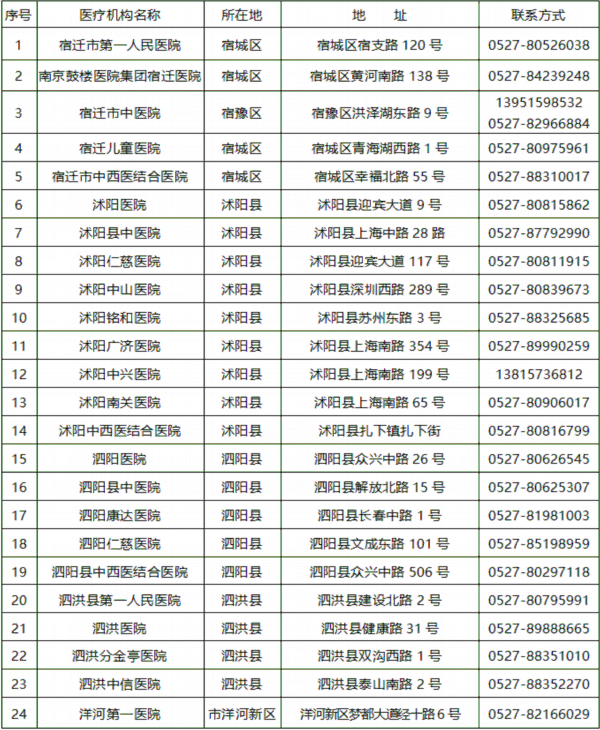 | 序号 | 医疗机构名称 | 所在地 | 地　址 | 联系方式 |
|---|---|---|---|---|
| 1 | 宿迁市第一人民医院 | 宿城区 | 宿城区宿支路 120 号 | 0527-80526038 |
| 2 | 南京鼓楼医院集团宿迁医院 | 宿城区 | 宿城区黄河南路 138 号 | 0527-84239248 |
| 3 | 宿迁市中医院 | 宿豫区 | 宿豫区洪泽湖东路 9 号 | 13951598532 0527-82966884 |
| 4 | 宿迁儿童医院 | 宿城区 | 宿城区青海湖西路 1 号 | 0527-80975961 |
| 5 | 宿迁市中西医结合医院 | 宿城区 | 宿城区幸福北路 55 号 | 0527-88310017 |
| 6 | 沭阳医院 | 沭阳县 | 沭阳县迎宾大道 9 号 | 0527-80815862 |
| 7 | 沭阳县中医院 | 沭阳县 | 沭阳县上海中路 28 路 | 0527-87792990 |
| 8 | 沭阳仁慈医院 | 沭阳县 | 沭阳县迎宾大道 117 号 | 0527-80811915 |
| 9 | 沭阳中山医院 | 沭阳县 | 沭阳县深圳西路 289 号 | 0527-80839673 |
| 10 | 沭阳铭和医院 | 沭阳县 | 沭阳县苏州东路 3 号 | 0527-88325685 |
| 11 | 沭阳广济医院 | 沭阳县 | 沭阳县上海南路 354 号 | 0527-89990259 |
| 12 | 沭阳中兴医院 | 沭阳县 | 沭阳县上海南路 199 号 | 13815736812 |
| 13 | 沭阳南关医院 | 沭阳县 | 沭阳县上海南路 65 号 | 0527-80906017 |
| 14 | 沭阳中西医结合医院 | 沭阳县 | 沭阳县扎下镇扎下街 | 0527-80816799 |
| 15 | 泗阳医院 | 泗阳县 | 泗阳县众兴中路 26 号 | 0527-80626545 |
| 16 | 泗阳县中医院 | 泗阳县 | 泗阳县解放北路 15 号 | 0527-80625307 |
| 17 | 泗阳康达医院 | 泗阳县 | 泗阳县长春中路 1 号 | 0527-81981003 |
| 18 | 泗阳仁慈医院 | 泗阳县 | 泗阳县文成东路 101 号 | 0527-85198959 |
| 19 | 泗阳县中西医结合医院 | 泗阳县 | 泗阳县众兴中路 506 号 | 0527-80297118 |
| 20 | 泗洪县第一人民医院 | 泗洪县 | 泗洪县建设北路 2 号 | 0527-80795991 |
| 21 | 泗洪医院 | 泗洪县 | 泗洪县健康路 31 号 | 0527-89888665 |
| 22 | 泗洪分金亭医院 | 泗洪县 | 泗洪县双沟西路 1 号 | 0527-88351010 |
| 23 | 泗洪中信医院 | 泗洪县 | 泗洪县泰山南路 2 号 | 0527-88352270 |
| 24 | 洋河第一医院 | 市洋河新区 | 洋河新区梦都大道经十路 6 号 | 0527-82166029 |